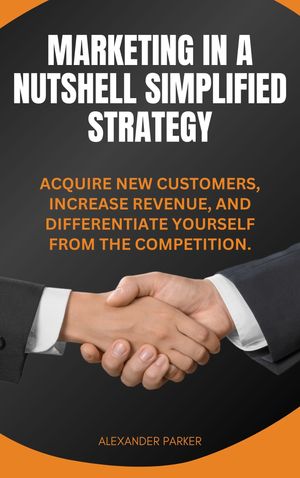 MARKETING IN A NUTSHELL SIMPLIFIED STRATEGY

ACQUIRE NEW CUSTOMERS, INCREASE REVENUE, AND DIFFERENTIATE YOURSELF FROM THE COMPETITION.

ALEXANDER PARKER